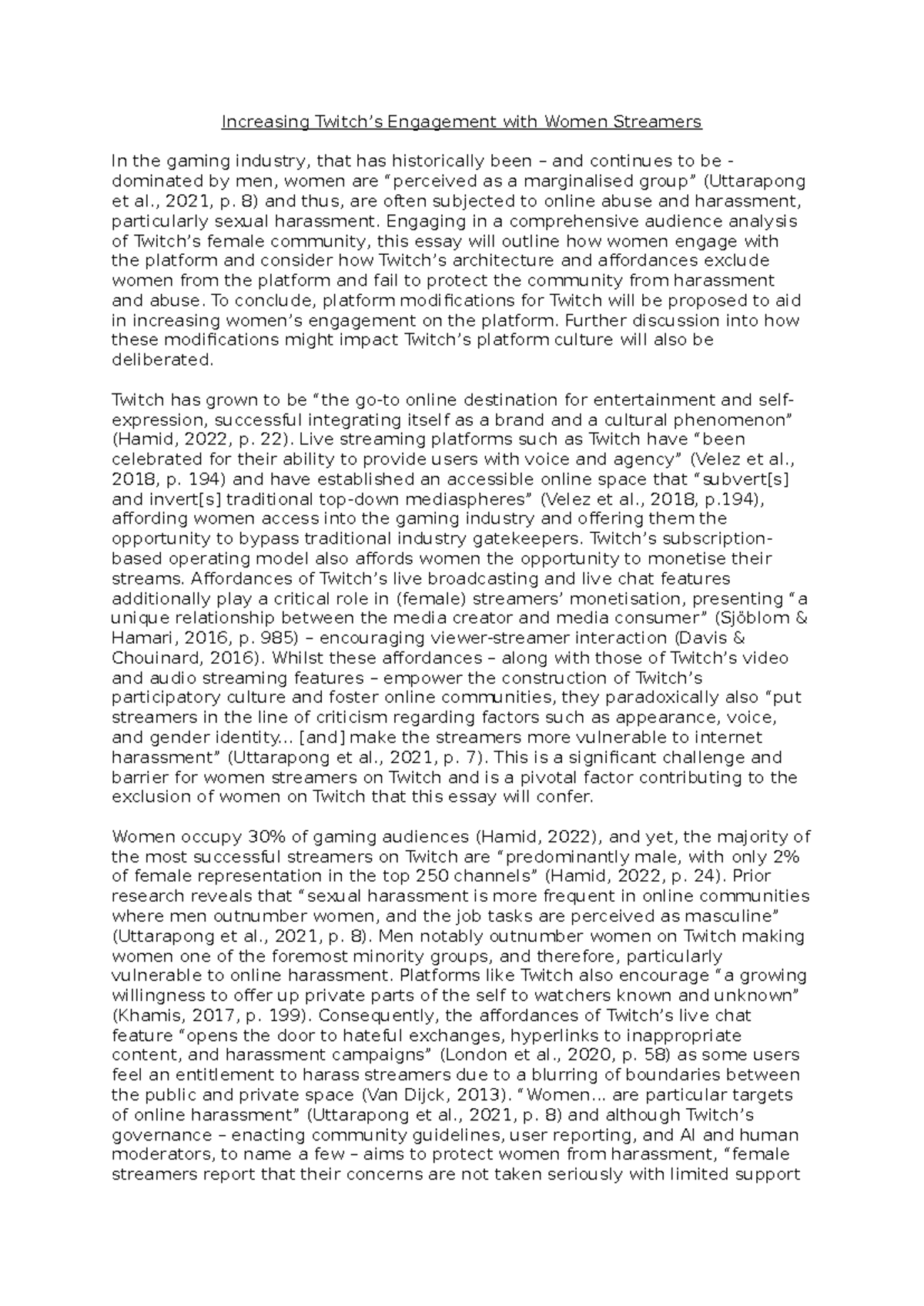 Increasing Twitch's Engagement with Women Streamers

In the gaming industry, that has historically been – and continues to be - dominated by men, women are "perceived as a marginalised group" (Uttarapong et al., 2021, p. 8) and thus, are often subjected to online abuse and harassment, particularly sexual harassment. Engaging in a comprehensive audience analysis of Twitch's female community, this essay will outline how women engage with the platform and consider how Twitch's architecture and affordances exclude women from the platform and fail to protect the community from harassment and abuse. To conclude, platform modifications for Twitch will be proposed to aid in increasing women's engagement on the platform. Further discussion into how these modifications might impact Twitch's platform culture will also be deliberated.

Twitch has grown to be "the go-to online destination for entertainment and self-expression, successful integrating itself as a brand and a cultural phenomenon" (Hamid, 2022, p. 22). Live streaming platforms such as Twitch have "been celebrated for their ability to provide users with voice and agency" (Velez et al., 2018, p. 194) and have established an accessible online space that "subvert[s] and invert[s] traditional top-down mediaspheres" (Velez et al., 2018, p.194), affording women access into the gaming industry and offering them the opportunity to bypass traditional industry gatekeepers. Twitch's subscription-based operating model also affords women the opportunity to monetise their streams. Affordances of Twitch's live broadcasting and live chat features additionally play a critical role in (female) streamers' monetisation, presenting "a unique relationship between the media creator and media consumer" (Sjöblom & Hamari, 2016, p. 985) – encouraging viewer-streamer interaction (Davis & Chouinard, 2016). Whilst these affordances – along with those of Twitch's video and audio streaming features – empower the construction of Twitch's participatory culture and foster online communities, they paradoxically also "put streamers in the line of criticism regarding factors such as appearance, voice, and gender identity... [and] make the streamers more vulnerable to internet harassment" (Uttarapong et al., 2021, p. 7). This is a significant challenge and barrier for women streamers on Twitch and is a pivotal factor contributing to the exclusion of women on Twitch that this essay will confer.

Women occupy 30% of gaming audiences (Hamid, 2022), and yet, the majority of the most successful streamers on Twitch are "predominantly male, with only 2% of female representation in the top 250 channels" (Hamid, 2022, p. 24). Prior research reveals that "sexual harassment is more frequent in online communities where men outnumber women, and the job tasks are perceived as masculine" (Uttarapong et al., 2021, p. 8). Men notably outnumber women on Twitch making women one of the foremost minority groups, and therefore, particularly vulnerable to online harassment. Platforms like Twitch also encourage "a growing willingness to offer up private parts of the self to watchers known and unknown" (Khamis, 2017, p. 199). Consequently, the affordances of Twitch's live chat feature "opens the door to hateful exchanges, hyperlinks to inappropriate content, and harassment campaigns" (London et al., 2020, p. 58) as some users feel an entitlement to harass streamers due to a blurring of boundaries between the public and private space (Van Dijck, 2013). "Women... are particular targets of online harassment" (Uttarapong et al., 2021, p. 8) and although Twitch's governance – enacting community guidelines, user reporting, and AI and human moderators, to name a few – aims to protect women from harassment, "female streamers report that their concerns are not taken seriously with limited support